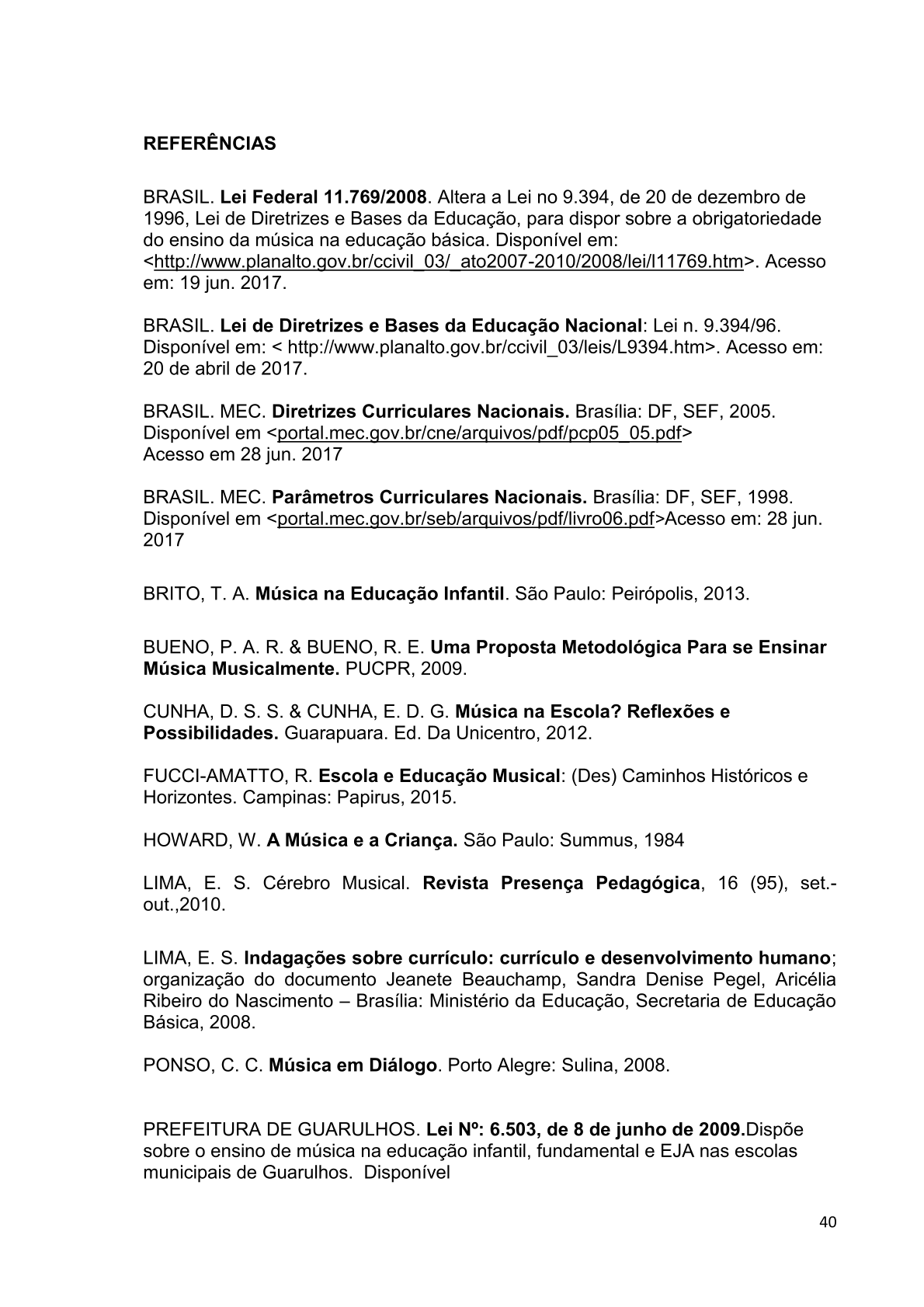 REFERÊNCIAS

BRASIL. Lei Federal 11.769/2008. Altera a Lei no 9.394, de 20 de dezembro de 1996, Lei de Diretrizes e Bases da Educação, para dispor sobre a obrigatoriedade do ensino da música na educação básica. Disponível em: <http://www.planalto.gov.br/ccivil_03/_ato2007-2010/2008/lei/l11769.htm>. Acesso em: 19 jun. 2017.

BRASIL. Lei de Diretrizes e Bases da Educação Nacional: Lei n. 9.394/96. Disponível em: < http://www.planalto.gov.br/ccivil_03/leis/L9394.htm>. Acesso em: 20 de abril de 2017.

BRASIL. MEC. Diretrizes Curriculares Nacionais. Brasília: DF, SEF, 2005. Disponível em <portal.mec.gov.br/cne/arquivos/pdf/pcp05_05.pdf>
Acesso em 28 jun. 2017

BRASIL. MEC. Parâmetros Curriculares Nacionais. Brasília: DF, SEF, 1998. Disponível em <portal.mec.gov.br/seb/arquivos/pdf/livro06.pdf>Acesso em: 28 jun. 2017

BRITO, T. A. Música na Educação Infantil. São Paulo: Peirópolis, 2013.

BUENO, P. A. R. & BUENO, R. E. Uma Proposta Metodológica Para se Ensinar Música Musicalmente. PUCPR, 2009.

CUNHA, D. S. S. & CUNHA, E. D. G. Música na Escola? Reflexões e Possibilidades. Guarapuara. Ed. Da Unicentro, 2012.

FUCCI-AMATTO, R. Escola e Educação Musical: (Des) Caminhos Históricos e Horizontes. Campinas: Papirus, 2015.

HOWARD, W. A Música e a Criança. São Paulo: Summus, 1984

LIMA, E. S. Cérebro Musical. Revista Presença Pedagógica, 16 (95), set.-out.,2010.

LIMA, E. S. Indagações sobre currículo: currículo e desenvolvimento humano; organização do documento Jeanete Beauchamp, Sandra Denise Pegel, Aricélia Ribeiro do Nascimento – Brasília: Ministério da Educação, Secretaria de Educação Básica, 2008.

PONSO, C. C. Música em Diálogo. Porto Alegre: Sulina, 2008.

PREFEITURA DE GUARULHOS. Lei Nº: 6.503, de 8 de junho de 2009.Dispõe sobre o ensino de música na educação infantil, fundamental e EJA nas escolas municipais de Guarulhos. Disponível

40